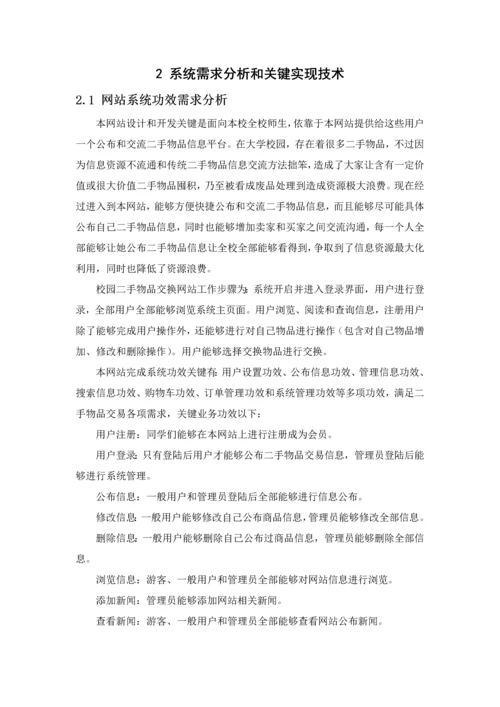 2 系统需求分析和关键实现技术

2.1 网站系统功效需求分析

本网站设计和开发关键是面向本校全校师生，依靠于本网站提供给这些用户一个公布和交流二手物品信息平台。在大学校园，存在着很多二手物品，不过因为信息资源不流通和传统二手物品信息交流方法拙笨，造成了大家让含有一定价值或很大价值二手物品囤积，乃至被看成废品处理到造成资源极大浪费。现在经过进入到本网站，能够方便快捷公布和交流二手物品信息，而且能够尽可能具体公布自己二手物品信息，同时也能够增加卖家和买家之间交流沟通，每一个人全部能够让她公布二手物品信息让全校全部能够看得到，争取到了信息资源最大化利用，同时也降低了资源浪费。

校园二手物品交换网站工作步骤为：系统开启并进入登录界面，用户进行登录，全部用户全部能够浏览系统主页面。用户浏览、阅读和查询信息，注册用户除了能够完成用户操作外，还能够进行对自己物品进行操作（包含对自己物品增加、修改和删除操作）。用户能够选择交换物品进行交换。

本网站完成系统功效关键有：用户设置功效、公布信息功效、管理信息功效、搜索信息功效、购物车功效、订单管理功效和系统管理功效等多项功效，满足二手物品交易各项需求，关键业务功效以下：

用户注册：同学们能够在本网站上进行注册成为会员。

用户登录：只有登陆后用户才能够公布二手物品交易信息，管理员登陆后能够进行系统管理。

公布信息：一般用户和管理员登陆后全部能够进行信息公布。

修改信息：一般用户能够修改自己公布商品信息，管理员能够修改全部信息。

删除信息：一般用户能够删除自己公布过商品信息，管理员能够删除全部信息。

浏览信息：游客、一般用户和管理员全部能够对网站信息进行浏览。

添加新闻：管理员能够添加网站相关新闻。

查看新闻：游客、一般用户和管理员全部能够查看网站公布新闻。